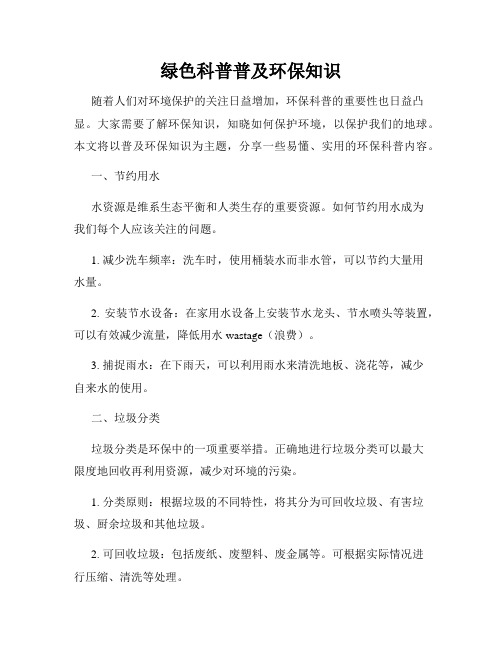 绿色科普普及环保知识

随着人们对环境保护的关注日益增加，环保科普的重要性也日益凸显。大家需要了解环保知识，知晓如何保护环境，以保护我们的地球。本文将以普及环保知识为主题，分享一些易懂、实用的环保科普内容。

一、节约用水

水资源是维系生态平衡和人类生存的重要资源。如何节约用水成为我们每个人应该关注的问题。

1. 减少洗车频率：洗车时，使用桶装水而非水管，可以节约大量用水量。

2. 安装节水设备：在家用水设备上安装节水龙头、节水喷头等装置，可以有效减少流量，降低用水 wastage（浪费）。

3. 捕捉雨水：在下雨天，可以利用雨水来清洗地板、浇花等，减少自来水的使用。

二、垃圾分类

垃圾分类是环保中的一项重要举措。正确地进行垃圾分类可以最大限度地回收再利用资源，减少对环境的污染。

1. 分类原则：根据垃圾的不同特性，将其分为可回收垃圾、有害垃圾、厨余垃圾和其他垃圾。

2. 可回收垃圾：包括废纸、废塑料、废金属等。可根据实际情况进行压缩、清洗等处理。